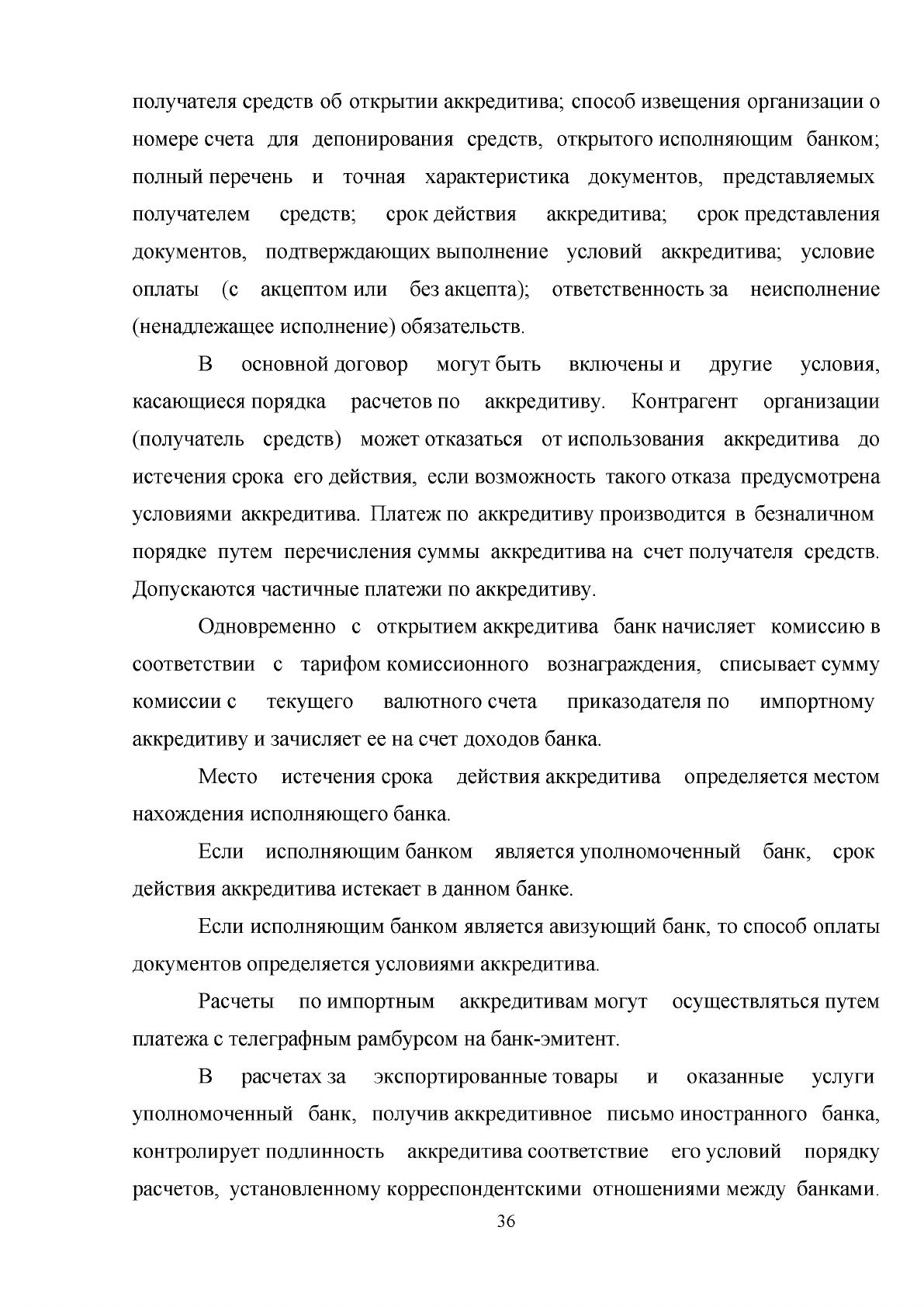 получателя средств об открытии аккредитива; способ извещения организации о номере счета для депонирования средств, открытого исполняющим банком; полный перечень и точная характеристика документов, представляемых получателем средств; срок действия аккредитива; срок представления документов, подтверждающих выполнение условий аккредитива; условие оплаты (с акцептом или без акцепта); ответственность за неисполнение (ненадлежащее исполнение) обязательств.

В основной договор могут быть включены и другие условия, касающиеся порядка расчетов по аккредитиву. Контрагент организации (получатель средств) может отказаться от использования аккредитива до истечения срока его действия, если возможность такого отказа предусмотрена условиями аккредитива. Платеж по аккредитиву производится в безналичном порядке путем перечисления суммы аккредитива на счет получателя средств. Допускаются частичные платежи по аккредитиву.

Одновременно с открытием аккредитива банк начисляет комиссию в соответствии с тарифом комиссионного вознаграждения, списывает сумму комиссии с текущего валютного счета приказодателя по импортному аккредитиву и зачисляет ее на счет доходов банка.

Место истечения срока действия аккредитива определяется местом нахождения исполняющего банка.

Если исполняющим банком является уполномоченный банк, срок действия аккредитива истекает в данном банке.

Если исполняющим банком является авизующий банк, то способ оплаты документов определяется условиями аккредитива.

Расчеты по импортным аккредитивам могут осуществляться путем платежа с телеграфным рамбурсом на банк-эмитент.

В расчетах за экспортированные товары и оказанные услуги уполномоченный банк, получив аккредитивное письмо иностранного банка, контролирует подлинность аккредитива соответствие его условий порядку расчетов, установленному корреспондентскими отношениями между банками.

36